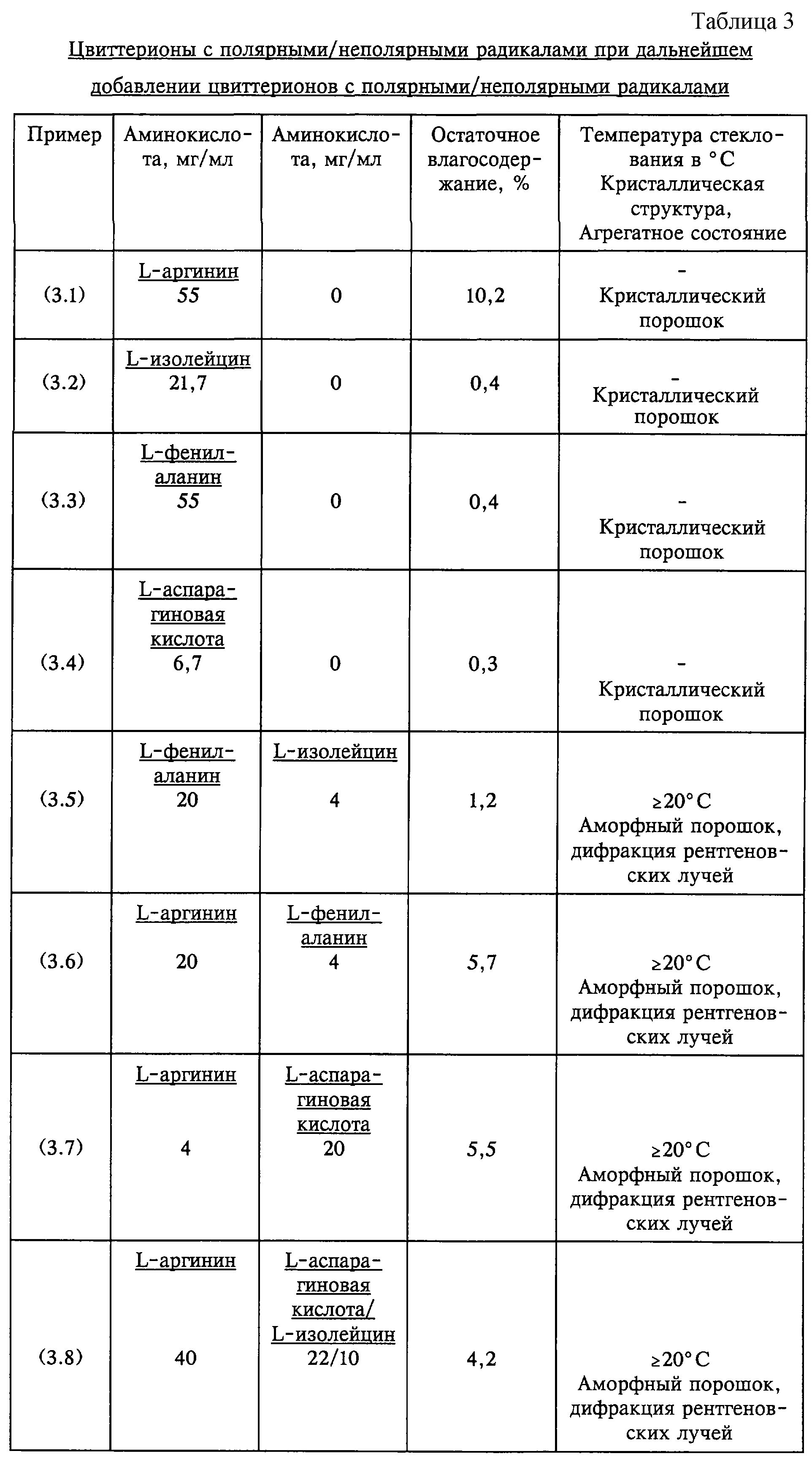 Таблица 3

Цвиттерионы с полярными/неполярными радикалами при дальнейшем добавлении цвиттерионов с полярными/неполярными радикалами

| Пример | Аминокислота, мг/мл | Аминокислота, мг/мл | Остаточное влагосодержание, % | Температура стеклования в °C Кристаллическая структура, Агрегатное состояние |
|---|---|---|---|---|
| (3.1) | L-аргинин 55 | 0 | 10,2 | - Кристаллический порошок |
| (3.2) | L-изолейцин 21,7 | 0 | 0,4 | - Кристаллический порошок |
| (3.3) | L-фенилаланин 55 | 0 | 0,4 | - Кристаллический порошок |
| (3.4) | L-аспарагиновая кислота 6,7 | 0 | 0,3 | - Кристаллический порошок |
| (3.5) | L-фенилаланин 20 | L-изолейцин 4 | 1,2 | ≥20°C Аморфный порошок, дифракция рентгеновских лучей |
| (3.6) | L-аргинин 20 | L-фенилаланин 4 | 5,7 | ≥20°C Аморфный порошок, дифракция рентгеновских лучей |
| (3.7) | L-аргинин 4 | L-аспарагиновая кислота 20 | 5,5 | ≥20°C Аморфный порошок, дифракция рентгеновских лучей |
| (3.8) | L-аргинин 40 | L-аспарагиновая кислота/ L-изолейцин 22/10 | 4,2 | ≥20°C Аморфный порошок, дифракция рентгеновских лучей |